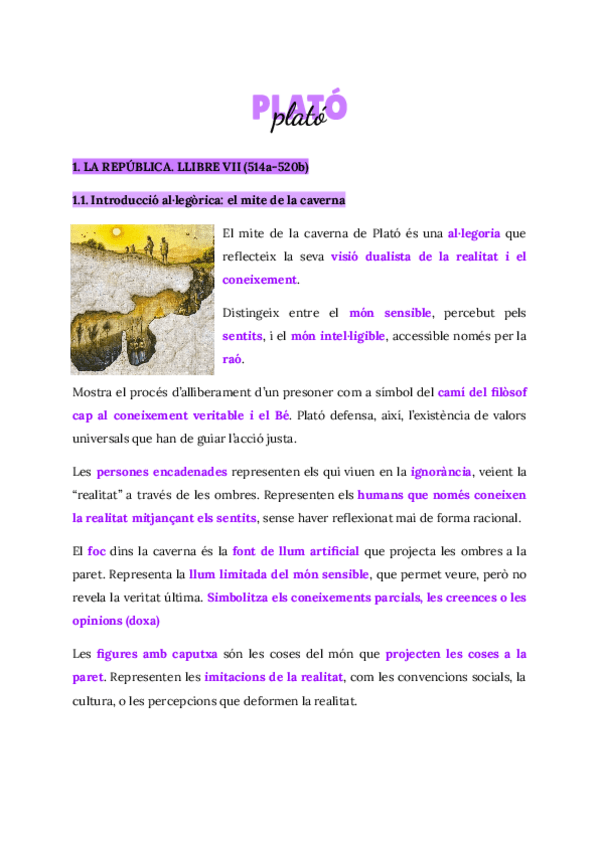 PLATÓ
plató

1. LA REPÚBLICA. LLIBRE VII (514a-520b)

1.1. Introducció al·legòrica: el mite de la caverna

El mite de la caverna de Plató és una al·legoria que reflecteix la seva visió dualista de la realitat i el coneixement.

Distingeix entre el món sensible, percebut pels sentits, i el món intel·ligible, accessible només per la raó.

Mostra el procés d'alliberament d'un presoner com a símbol del camí del filòsof cap al coneixement veritable i el Bé. Plató defensa, així, l'existència de valors universals que han de guiar l'acció justa.

Les persones encadenades representen els qui viuen en la ignorància, veient la "realitat" a través de les ombres. Representen els humans que només coneixen la realitat mitjançant els sentits, sense haver reflexionat mai de forma racional.

El foc dins la caverna és la font de llum artificial que projecta les ombres a la paret. Representa la llum limitada del món sensible, que permet veure, però no revela la veritat última. Simbolitza els coneixements parcials, les creences o les opinions (doxa)

Les figures amb caputxa són les coses del món que projecten les coses a la paret. Representen les imitacions de la realitat, com les convencions socials, la cultura, o les percepcions que deformen la realitat.